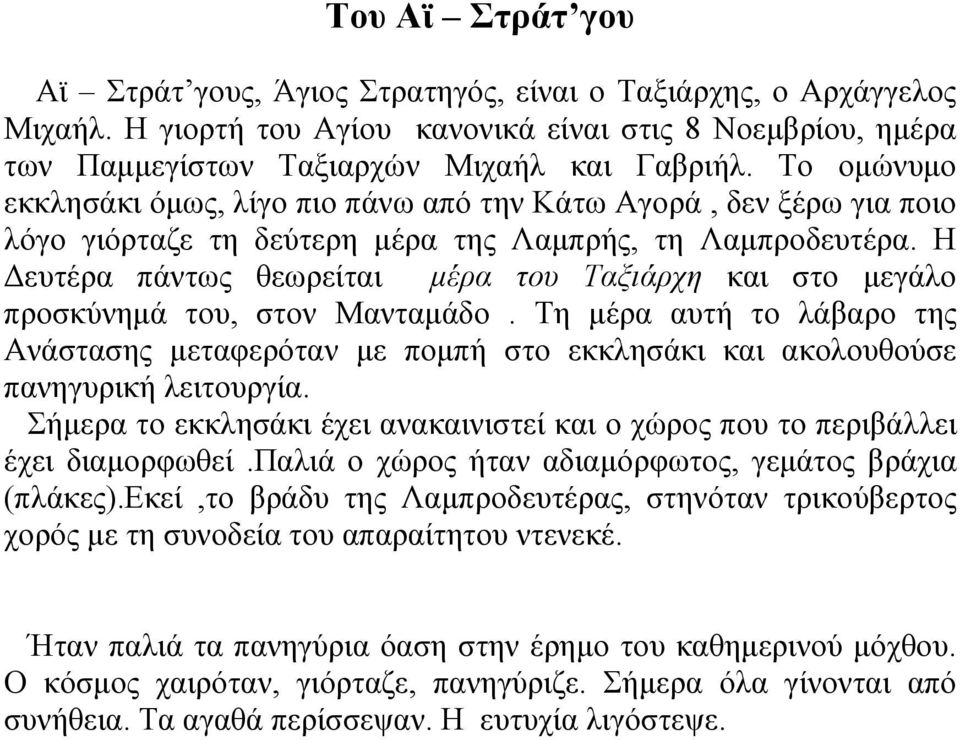 Του Αϊ – Στράτ’γου

Αϊ – Στράτ’γους, Άγιος Στρατηγός, είναι ο Ταξιάρχης, ο Αρχάγγελος Μιχαήλ. Η γιορτή του Αγίου κανονικά είναι στις 8 Νοεμβρίου, ημέρα των Παμμεγίστων Ταξιαρχών Μιχαήλ και Γαβριήλ. Το ομώνυμο εκκλησάκι όμως, λίγο πιο πάνω από την Κάτω Αγορά , δεν ξέρω για ποιο λόγο γιόρταζε τη δεύτερη μέρα της Λαμπρής, τη Λαμπροδευτέρα. Η Δευτέρα πάντως θεωρείται μέρα του Ταξιάρχη και στο μεγάλο προσκύνημά του, στον Μανταμάδο . Τη μέρα αυτή το λάβαρο της Ανάστασης μεταφερόταν με πομπή στο εκκλησάκι και ακολουθούσε πανηγυρική λειτουργία.
Σήμερα το εκκλησάκι έχει ανακαινιστεί και ο χώρος που το περιβάλλει έχει διαμορφωθεί .Παλιά ο χώρος ήταν αδιαμόρφωτος, γεμάτος βράχια (πλάκες).Εκεί ,το βράδυ της Λαμπροδευτέρας, στηνόταν τρικούβερτος χορός με τη συνοδεία του απαραίτητου ντενεκέ.

Ήταν παλιά τα πανηγύρια όαση στην έρημο του καθημερινού μόχθου. Ο κόσμος χαιρόταν, γιόρταζε, πανηγύριζε. Σήμερα όλα γίνονται από συνήθεια. Τα αγαθά περίσσεψαν. Η ευτυχία λιγόστεψε.